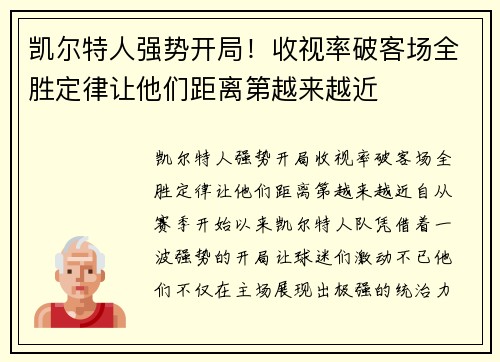 凯尔特人强势开局！收视率破客场全胜定律让他们距离第越来越近

凯尔特人强势开局收视率破客场全胜定律让他们距离第越来越近自从赛季开始以来凯尔特人队凭借着一波强势的开局让球迷们激动不已他们不仅在主场展现出极强的统治力